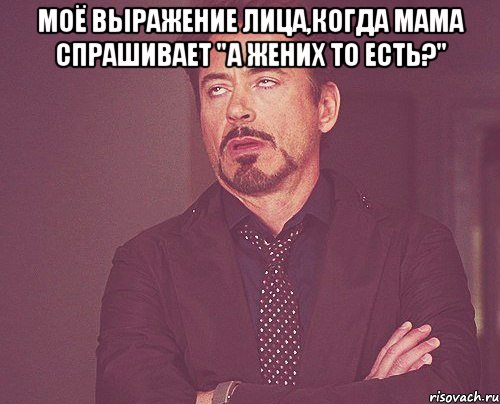 МОЁ ВЫРАЖЕНИЕ ЛИЦА,КОГДА МАМА СПРАШИВАЕТ "А ЖЕНИХ ТО ЕСТЬ?"

risovach.ru